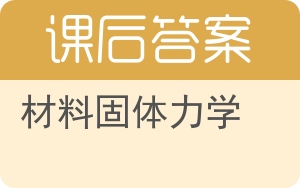 课后答案

材料固体力学